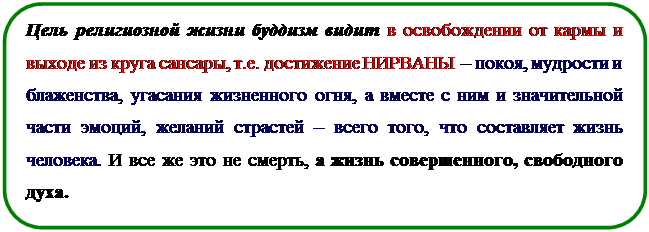 Цель религиозной жизни буддизм видит в освобождении от кармы и выходе из круга сансары, т.е. достижение НИРВАНЫ – покоя, мудрости и блаженства, угасания жизненного огня, а вместе с ним и значительной части эмоций, желаний страстей – всего того, что составляет жизнь человека. И все же это не смерть, а жизнь совершенного, свободного духа.